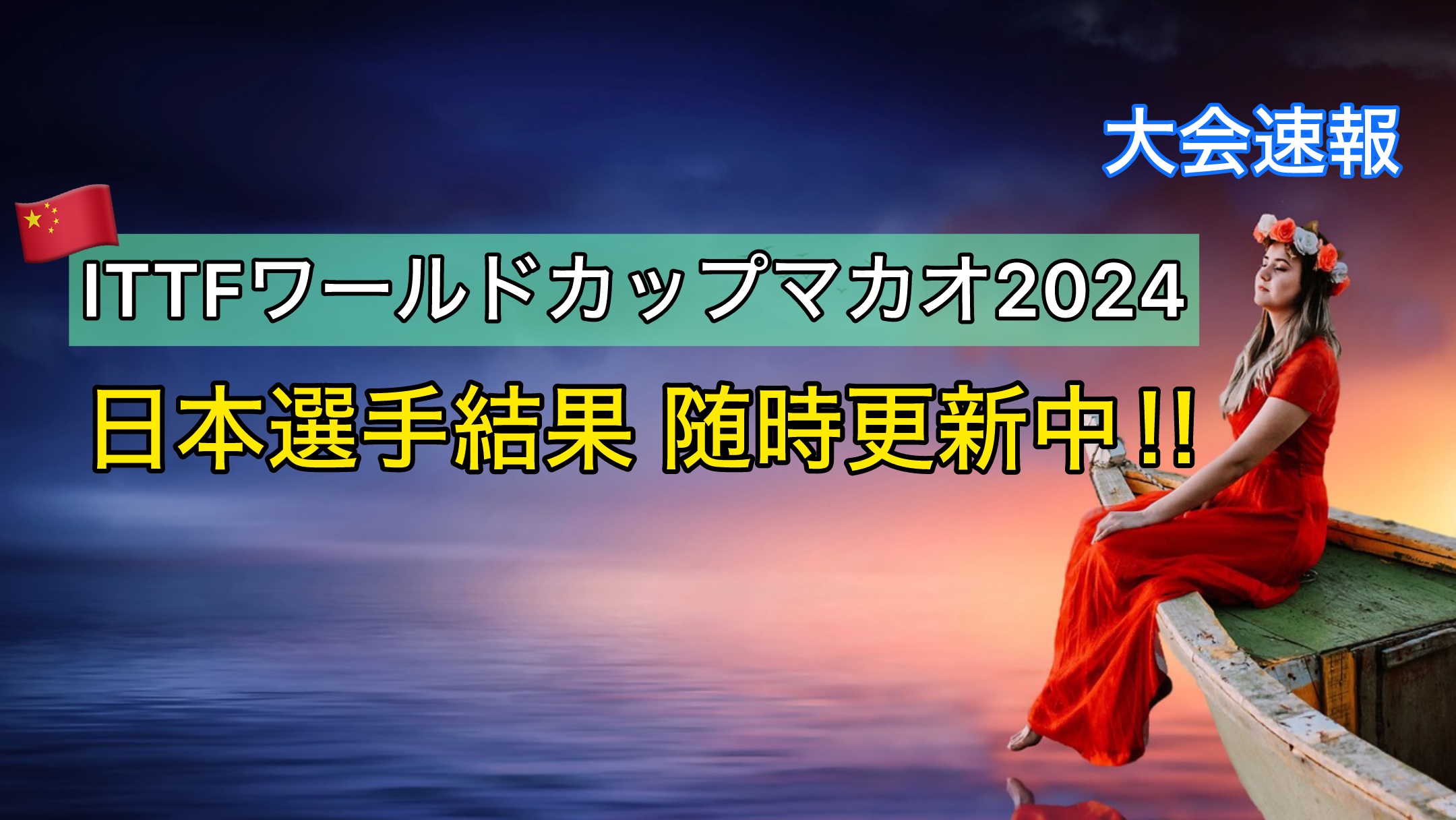 大会速報

ITTFワールドカップマカオ2024

日本選手結果 随時更新中!!